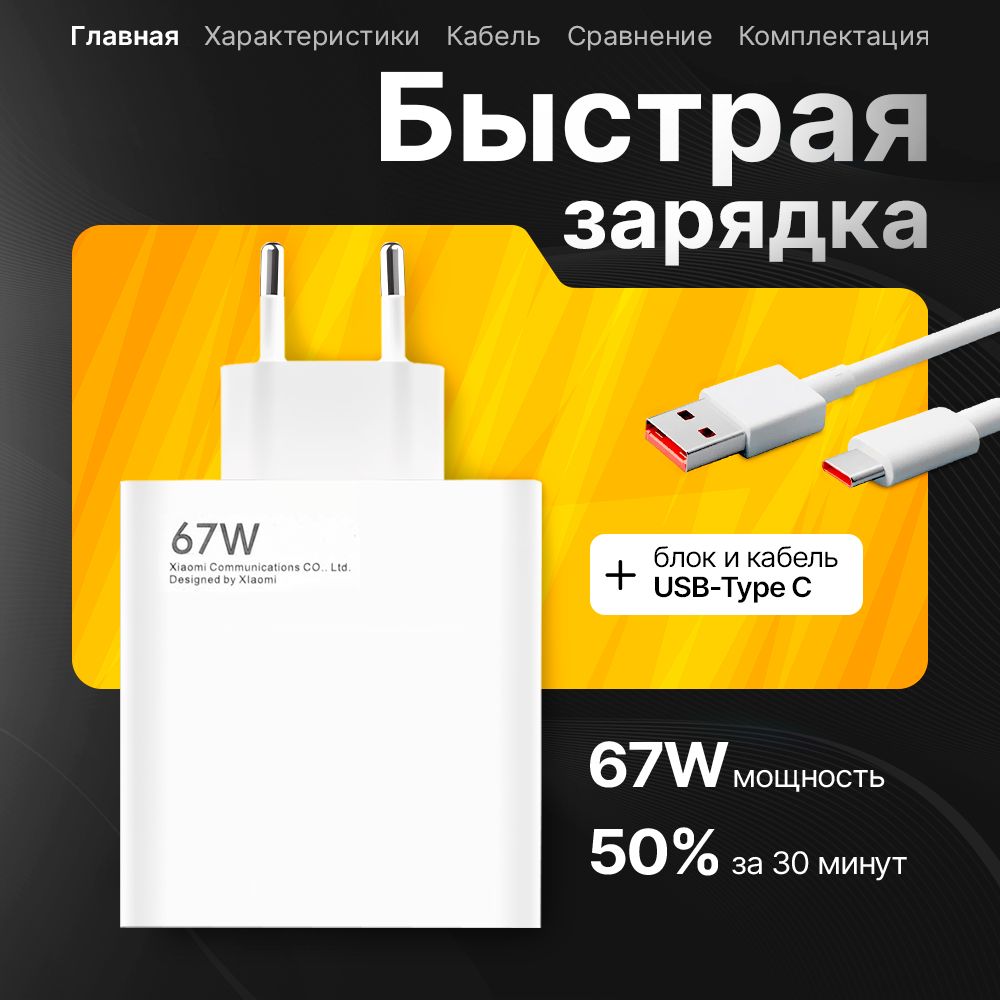 Главная Характеристики Кабель Сравнение Комплектация

Быстрая зарядка

67W
Xiaomi Communications CO., Ltd.
Designed by Xiaomi

+ блок и кабель USB-Type C

67W мощность

50% за 30 минут